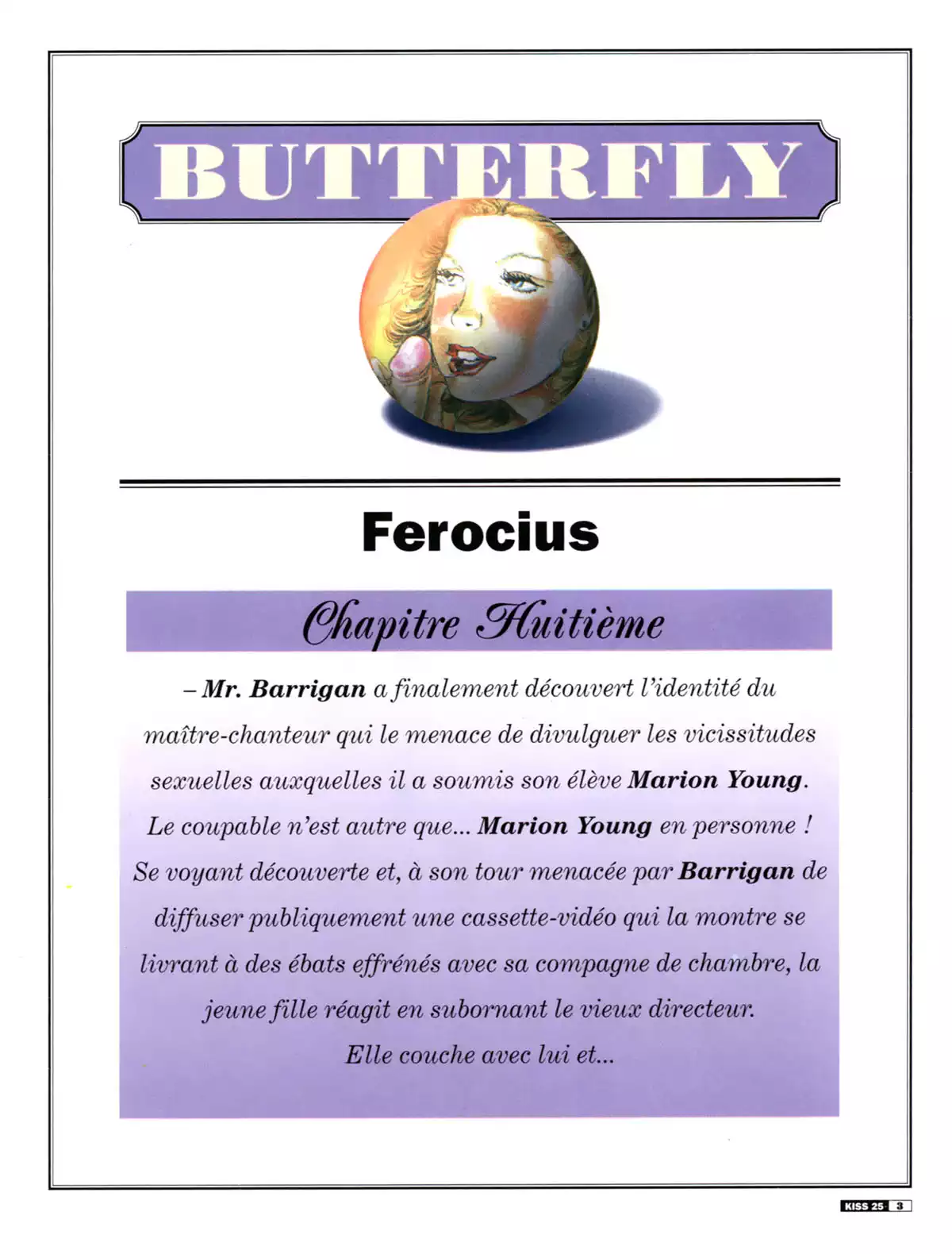 BUTTERFLY

Ferocius

Chapitre Huitième

– Mr. Barrigan a finalement découvert l'identité du maître-chanteur qui le menace de divulguer les vicissitudes sexuelles auxquelles il a soumis son élève Marion Young. Le coupable n'est autre que... Marion Young en personne ! Se voyant découverte et, à son tour menacée par Barrigan de diffuser publiquement une cassette-vidéo qui la montre se livrant à des ébats effrénés avec sa compagne de chambre, la jeune fille réagit en subornant le vieux directeur. Elle couche avec lui et...

KISS 25 3